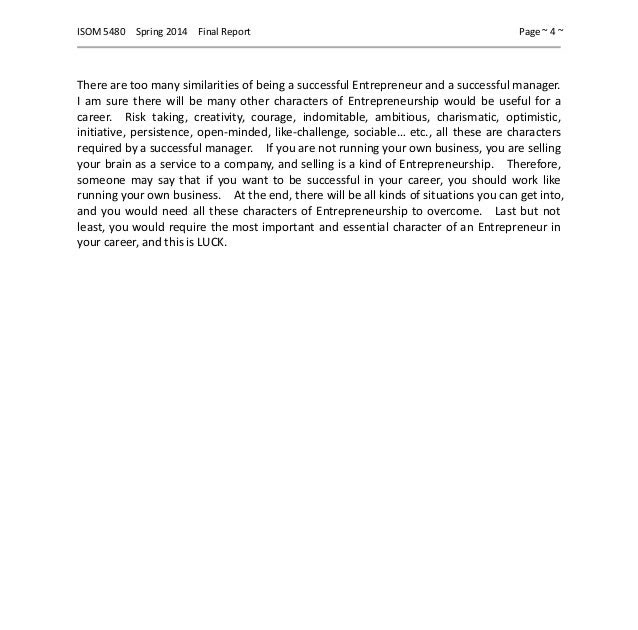 ISOM 5480 Spring 2014 Final Report

Page ~ 4 ~

There are too many similarities of being a successful Entrepreneur and a successful manager. I am sure there will be many other characters of Entrepreneurship would be useful for a career. Risk taking, creativity, courage, indomitable, ambitious, charismatic, optimistic, initiative, persistence, open-minded, like-challenge, sociable… etc., all these are characters required by a successful manager. If you are not running your own business, you are selling your brain as a service to a company, and selling is a kind of Entrepreneurship. Therefore, someone may say that if you want to be successful in your career, you should work like running your own business. At the end, there will be all kinds of situations you can get into, and you would need all these characters of Entrepreneurship to overcome. Last but not least, you would require the most important and essential character of an Entrepreneur in your career, and this is LUCK.